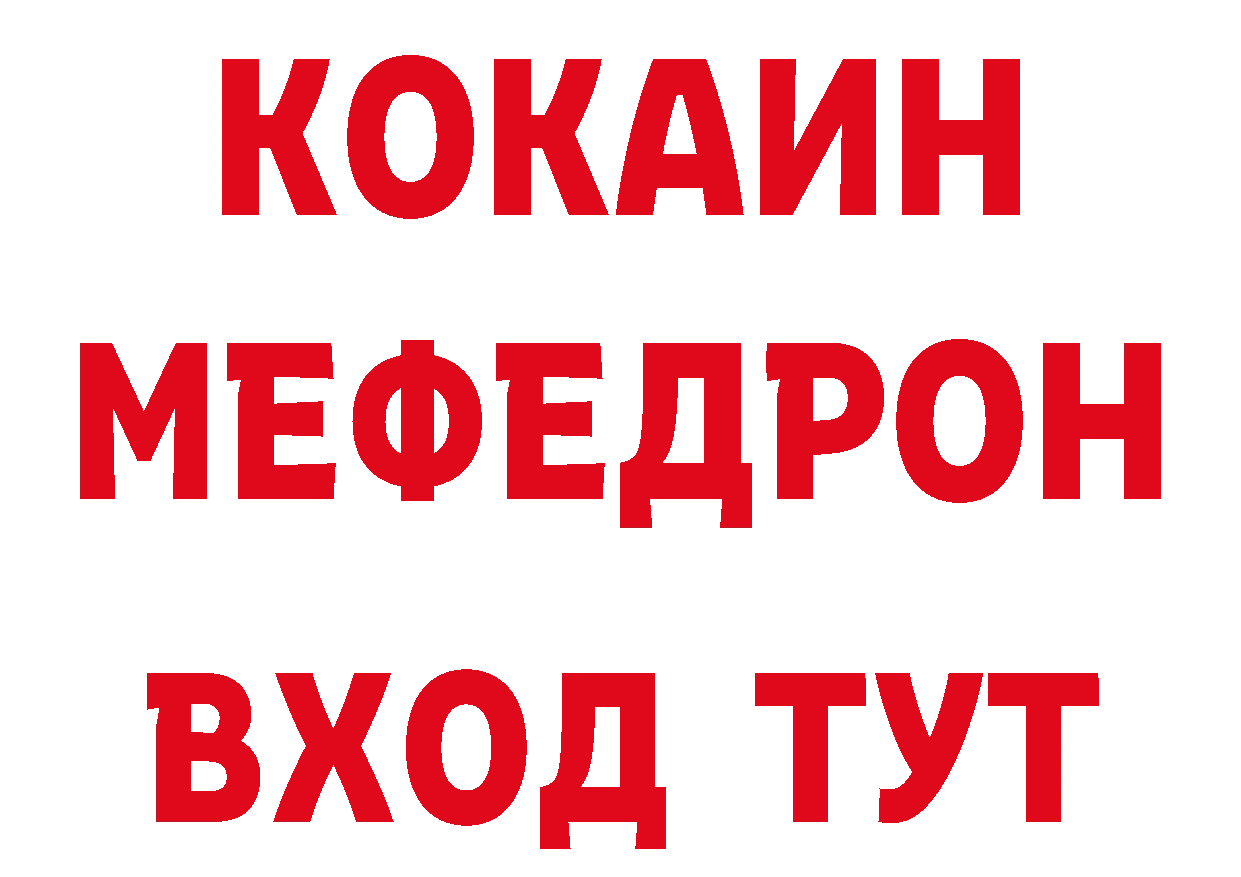 КОКАИН
МЕФЕДРОН
ВХОД ТУТ